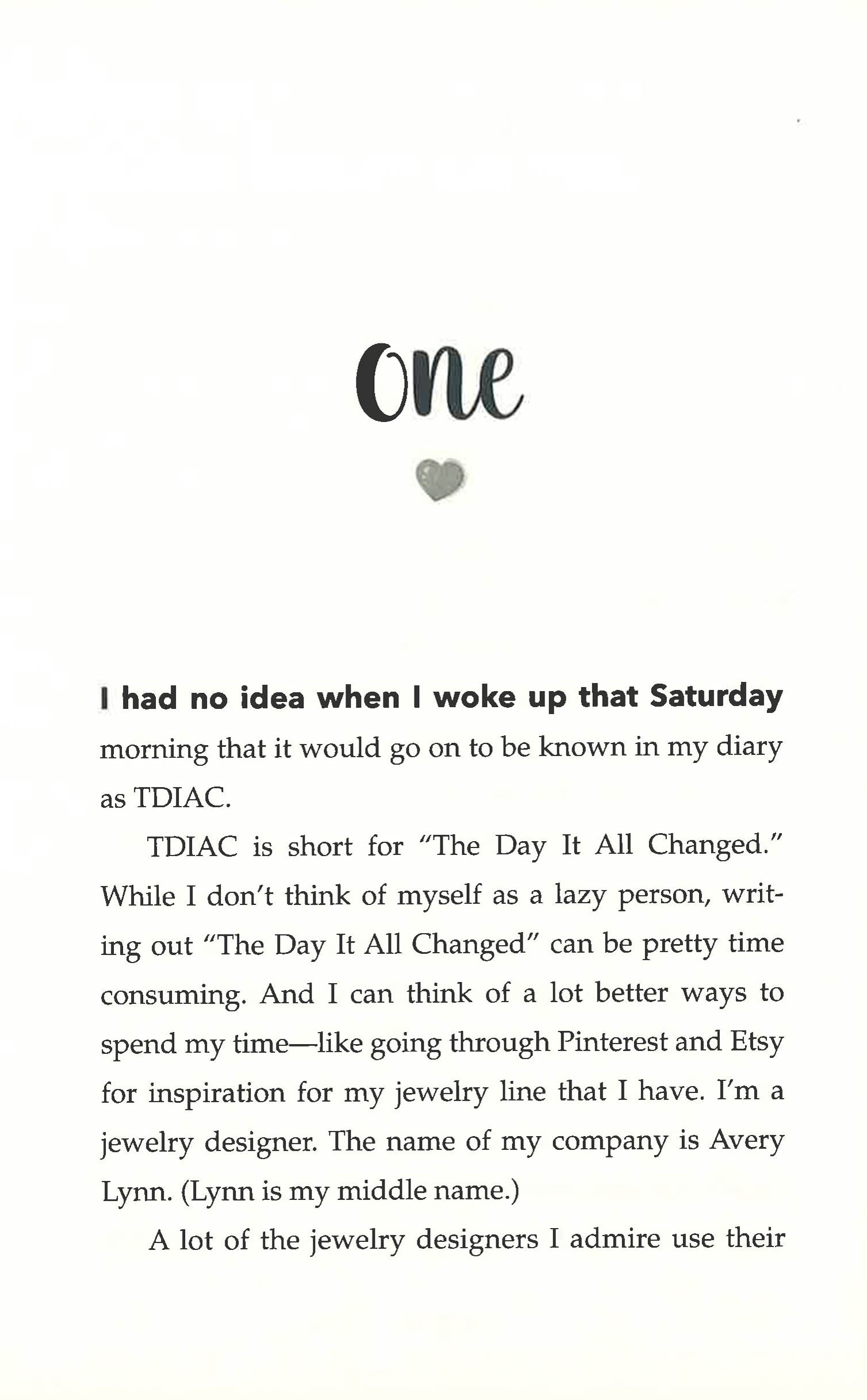 One

I had no idea when I woke up that Saturday morning that it would go on to be known in my diary as TDIAC.

TDIAC is short for "The Day It All Changed." While I don't think of myself as a lazy person, writing out "The Day It All Changed" can be pretty time consuming. And I can think of a lot better ways to spend my time—like going through Pinterest and Etsy for inspiration for my jewelry line that I have. I'm a jewelry designer. The name of my company is Avery Lynn. (Lynn is my middle name.)

A lot of the jewelry designers I admire use their